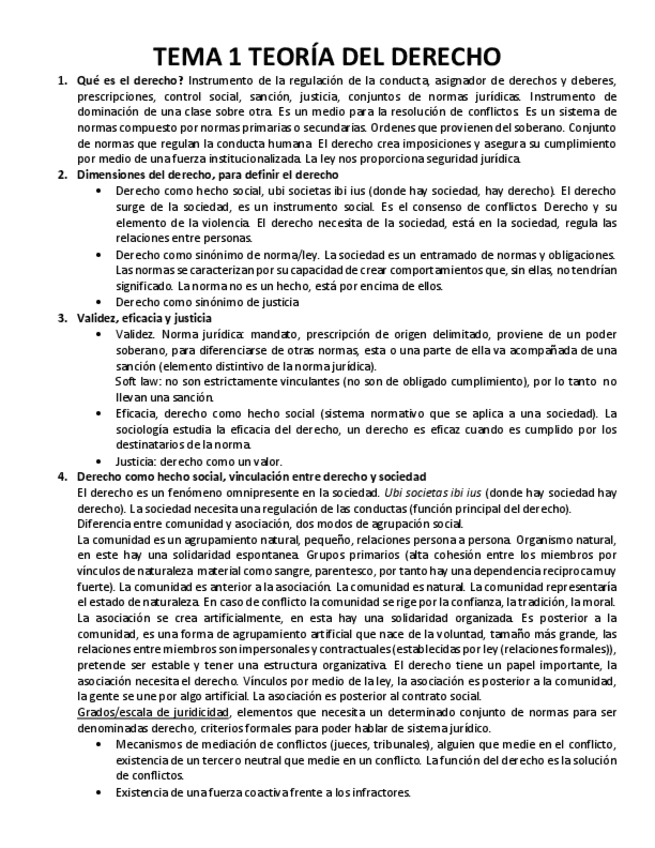 TEMA 1 TEORÍA DEL DERECHO

1. Qué es el derecho? Instrumento de la regulación de la conducta, asignador de derechos y deberes, prescripciones, control social, sanción, justicia, conjuntos de normas jurídicas. Instrumento de dominación de una clase sobre otra. Es un medio para la resolución de conflictos. Es un sistema de normas compuesto por normas primarias o secundarias. Ordenes que provienen del soberano. Conjunto de normas que regulan la conducta humana. El derecho crea imposiciones y asegura su cumplimiento por medio de una fuerza institucionalizada. La ley nos proporciona seguridad jurídica.

2. Dimensiones del derecho, para definir el derecho
• Derecho como hecho social, ubi societas ibi ius (donde hay sociedad, hay derecho). El derecho surge de la sociedad, es un instrumento social. Es el consenso de conflictos. Derecho y su elemento de la violencia. El derecho necesita de la sociedad, está en la sociedad, regula las relaciones entre personas.
• Derecho como sinónimo de norma/ley. La sociedad es un entramado de normas y obligaciones. Las normas se caracterizan por su capacidad de crear comportamientos que, sin ellas, no tendrían significado. La norma no es un hecho, está por encima de ellos.
• Derecho como sinónimo de justicia

3. Validez, eficacia y justicia
• Validez. Norma jurídica: mandato, prescripción de origen delimitado, proviene de un poder soberano, para diferenciarse de otras normas, esta o una parte de ella va acompañada de una sanción (elemento distintivo de la norma jurídica).
Soft law: no son estrictamente vinculantes (no son de obligado cumplimiento), por lo tanto no llevan una sanción.
• Eficacia, derecho como hecho social (sistema normativo que se aplica a una sociedad). La sociología estudia la eficacia del derecho, un derecho es eficaz cuando es cumplido por los destinatarios de la norma.
• Justicia: derecho como un valor.

4. Derecho como hecho social, vinculación entre derecho y sociedad
El derecho es un fenómeno omnipresente en la sociedad. Ubi societas ibi ius (donde hay sociedad hay derecho). La sociedad necesita una regulación de las conductas (función principal del derecho).
Diferencia entre comunidad y asociación, dos modos de agrupación social.
La comunidad es un agrupamiento natural, pequeño, relaciones persona a persona. Organismo natural, en este hay una solidaridad espontanea. Grupos primarios (alta cohesión entre los miembros por vínculos de naturaleza material como sangre, parentesco, por tanto hay una dependencia reciproca muy fuerte). La comunidad es anterior a la asociación. La comunidad es natural. La comunidad representaría el estado de naturaleza. En caso de conflicto la comunidad se rige por la confianza, la tradición, la moral.
La asociación se crea artificialmente, en esta hay una solidaridad organizada. Es posterior a la comunidad, es una forma de agrupamiento artificial que nace de la voluntad, tamaño más grande, las relaciones entre miembros son impersonales y contractuales (establecidas por ley (relaciones formales)), pretende ser estable y tener una estructura organizativa. El derecho tiene un papel importante, la asociación necesita el derecho. Vínculos por medio de la ley, la asociación es posterior a la comunidad, la gente se une por algo artificial. La asociación es posterior al contrato social.
Grados/escala de juridicidad, elementos que necesita un determinado conjunto de normas para ser denominadas derecho, criterios formales para poder hablar de sistema jurídico.
• Mecanismos de mediación de conflictos (jueces, tribunales), alguien que medie en el conflicto, existencia de un tercero neutral que medie en un conflicto. La función del derecho es la solución de conflictos.
• Existencia de una fuerza coactiva frente a los infractores.